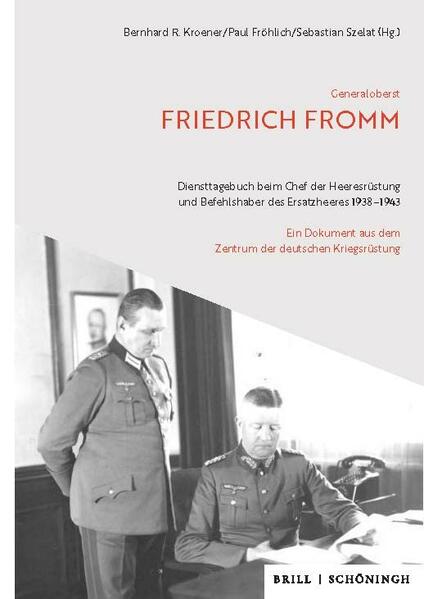 Bernhard R. Kroener/Paul Fröhlich/Sebastian Szelat (Hg.)

Generaloberst

FRIEDRICH FROMM

Diensttagebuch beim Chef der Heeresrüstung und Befehlshaber des Ersatzheeres 1938–1943

Ein Dokument aus dem Zentrum der deutschen Kriegsrüstung

BRILL | SCHÖNINGH